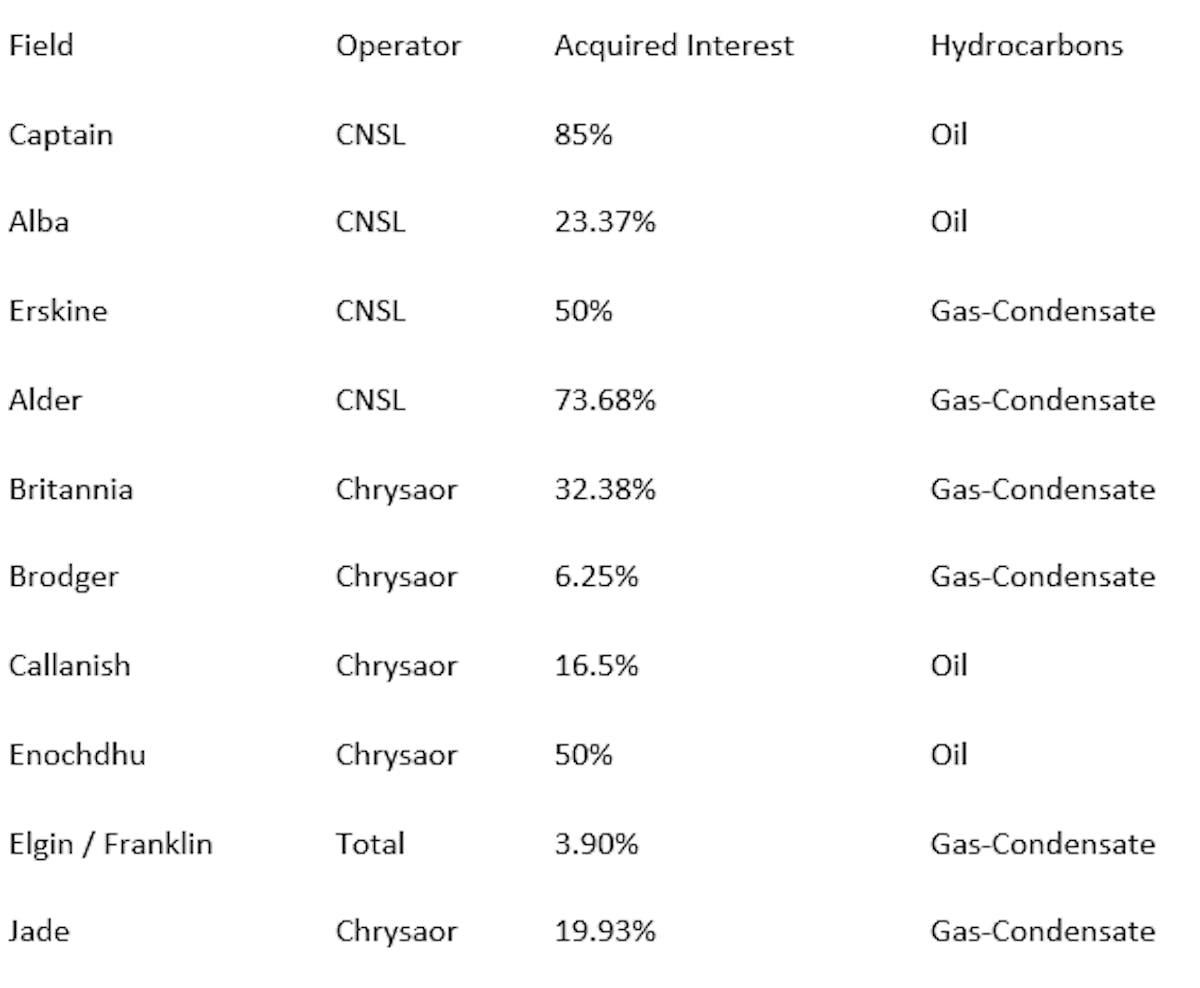 | Field | Operator | Acquired Interest | Hydrocarbons |
|---|---|---|---|
| Captain | CNSL | 85% | Oil |
| Alba | CNSL | 23.37% | Oil |
| Erskine | CNSL | 50% | Gas-Condensate |
| Alder | CNSL | 73.68% | Gas-Condensate |
| Britannia | Chrysaor | 32.38% | Gas-Condensate |
| Brodger | Chrysaor | 6.25% | Gas-Condensate |
| Callanish | Chrysaor | 16.5% | Oil |
| Enochdhu | Chrysaor | 50% | Oil |
| Elgin / Franklin | Total | 3.90% | Gas-Condensate |
| Jade | Chrysaor | 19.93% | Gas-Condensate |